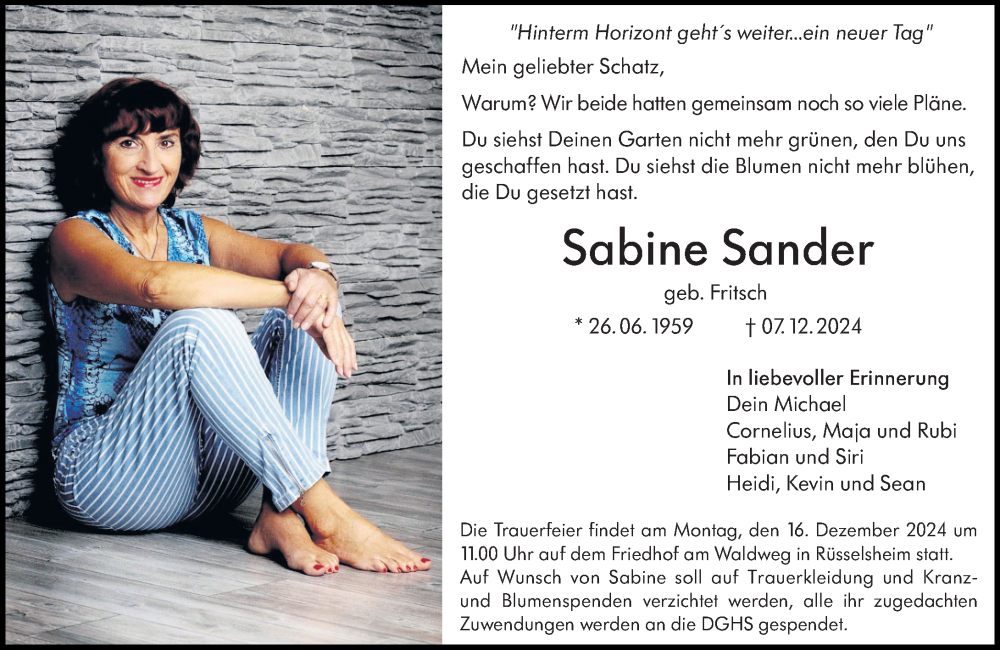 "Hinterm Horizont geht´s weiter...ein neuer Tag"

Mein geliebter Schatz,

Warum? Wir beide hatten gemeinsam noch so viele Pläne.

Du siehst Deinen Garten nicht mehr grünen, den Du uns geschaffen hast. Du siehst die Blumen nicht mehr blühen, die Du gesetzt hast.

Sabine Sander

geb. Fritsch

* 26. 06. 1959 † 07. 12. 2024

In liebevoller Erinnerung
Dein Michael
Cornelius, Maja und Rubi
Fabian und Siri
Heidi, Kevin und Sean

Die Trauerfeier findet am Montag, den 16. Dezember 2024 um 11.00 Uhr auf dem Friedhof am Waldweg in Rüsselsheim statt. Auf Wunsch von Sabine soll auf Trauerkleidung und Kranz- und Blumenspenden verzichtet werden, alle ihr zugedachten Zuwendungen werden an die DGHS gespendet.